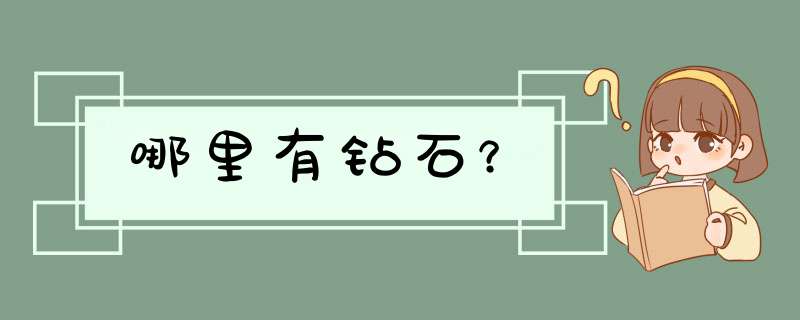 哪里有钻石？